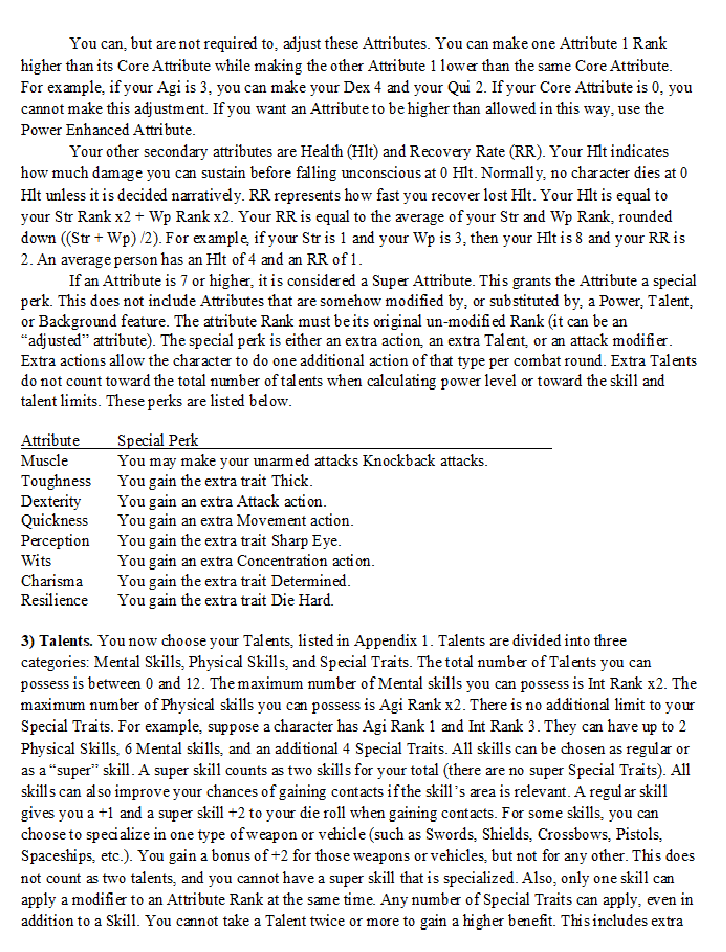 You can, but are not required to, adjust these Attributes. You can make one Attribute 1 Rank higher than its Core Attribute while making the other Attribute 1 lower than the same Core Attribute. For example, if your Agi is 3, you can make your Dex 4 and your Qui 2. If your Core Attribute is 0, you cannot make this adjustment. If you want an Attribute to be higher than allowed in this way, use the Power Enhanced Attribute.

Your other secondary attributes are Health (Hlt) and Recovery Rate (RR). Your Hlt indicates how much damage you can sustain before falling unconscious at 0 Hlt. Normally, no character dies at 0 Hlt unless it is decided narratively. RR represents how fast you recover lost Hlt. Your Hlt is equal to your Str Rank x2 + Wp Rank x2. Your RR is equal to the average of your Str and Wp Rank, rounded down ((Str + Wp) /2). For example, if your Str is 1 and your Wp is 3, then your Hlt is 8 and your RR is 2. An average person has an Hlt of 4 and an RR of 1.

If an Attribute is 7 or higher, it is considered a Super Attribute. This grants the Attribute a special perk. This does not include Attributes that are somehow modified by, or substituted by, a Power, Talent, or Background feature. The attribute Rank must be its original un-modified Rank (it can be an "adjusted" attribute). The special perk is either an extra action, an extra Talent, or an attack modifier. Extra actions allow the character to do one additional action of that type per combat round. Extra Talents do not count toward the total number of talents when calculating power level or toward the skill and talent limits. These perks are listed below.

| Attribute | Special Perk |
|---|---|
| Muscle | You may make your unarmed attacks Knockback attacks. |
| Toughness | You gain the extra trait Thick. |
| Dexterity | You gain an extra Attack action. |
| Quickness | You gain an extra Movement action. |
| Perception | You gain the extra trait Sharp Eye. |
| Wits | You gain an extra Concentration action. |
| Charisma | You gain the extra trait Determined. |
| Resilience | You gain the extra trait Die Hard. |

3) Talents. You now choose your Talents, listed in Appendix 1. Talents are divided into three categories: Mental Skills, Physical Skills, and Special Traits. The total number of Talents you can possess is between 0 and 12. The maximum number of Mental skills you can possess is Int Rank x2. The maximum number of Physical skills you can possess is Agi Rank x2. There is no additional limit to your Special Traits. For example, suppose a character has Agi Rank 1 and Int Rank 3. They can have up to 2 Physical Skills, 6 Mental skills, and an additional 4 Special Traits. All skills can be chosen as regular or as a "super" skill. A super skill counts as two skills for your total (there are no super Special Traits). All skills can also improve your chances of gaining contacts if the skill's area is relevant. A regular skill gives you a +1 and a super skill +2 to your die roll when gaining contacts. For some skills, you can choose to specialize in one type of weapon or vehicle (such as Swords, Shields, Crossbows, Pistols, Spaceships, etc.). You gain a bonus of +2 for those weapons or vehicles, but not for any other. This does not count as two talents, and you cannot have a super skill that is specialized. Also, only one skill can apply a modifier to an Attribute Rank at the same time. Any number of Special Traits can apply, even in addition to a Skill. You cannot take a Talent twice or more to gain a higher benefit. This includes extra